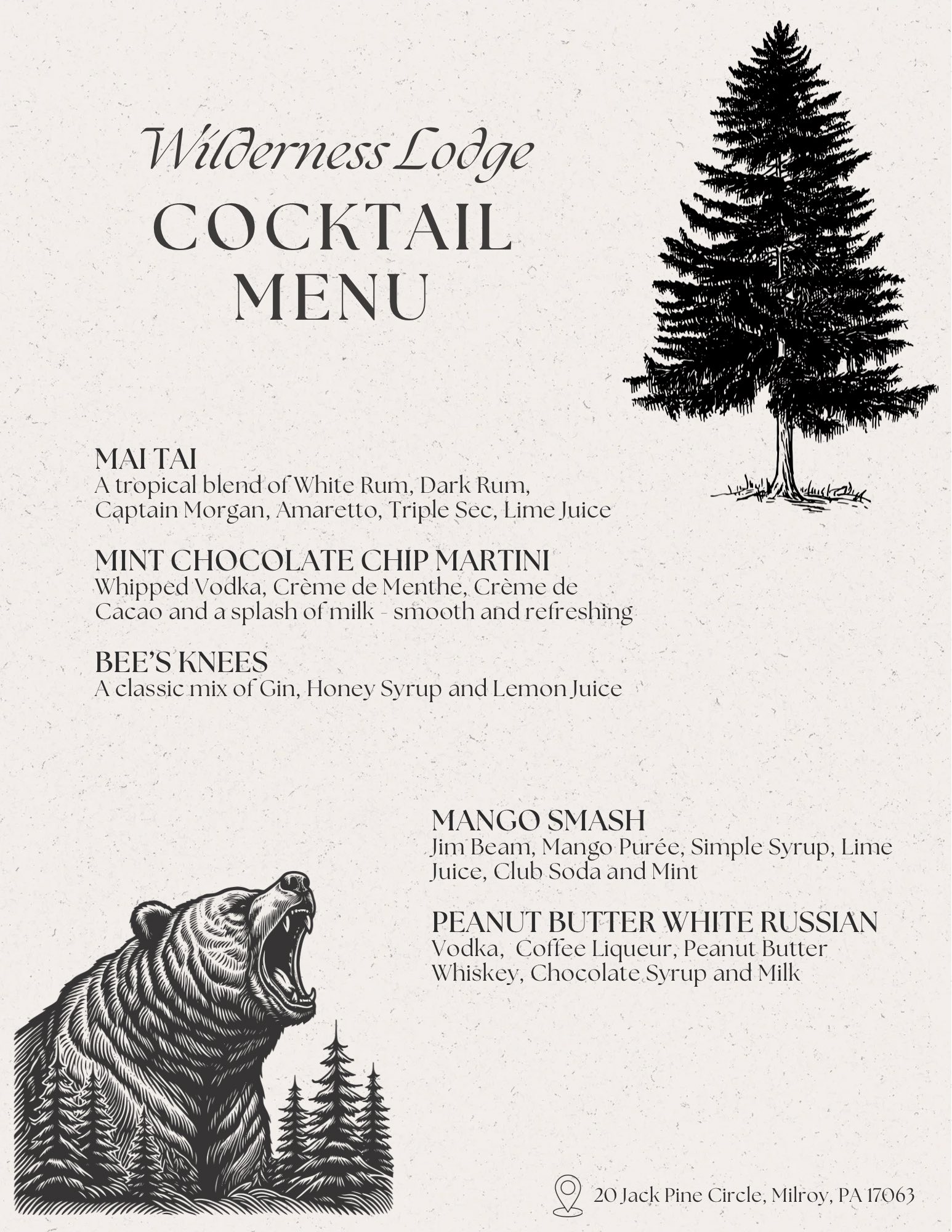 Wilderness Lodge
COCKTAIL
MENU

MAI TAI
A tropical blend of White Rum, Dark Rum, Captain Morgan, Amaretto, Triple Sec, Lime Juice

MINT CHOCOLATE CHIP MARTINI
Whipped Vodka, Crème de Menthe, Crème de Cacao and a splash of milk - smooth and refreshing

BEE'S KNEES
A classic mix of Gin, Honey Syrup and Lemon Juice

MANGO SMASH
Jim Beam, Mango Purée, Simple Syrup, Lime Juice, Club Soda and Mint

PEANUT BUTTER WHITE RUSSIAN
Vodka, Coffee Liqueur, Peanut Butter Whiskey, Chocolate Syrup and Milk

20 Jack Pine Circle, Milroy, PA 17063